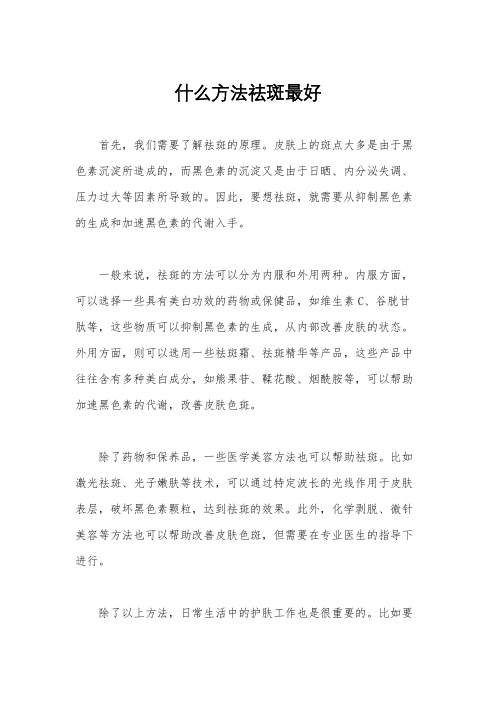 什么方法祛斑最好

首先，我们需要了解祛斑的原理。皮肤上的斑点大多是由于黑色素沉淀所造成的，而黑色素的沉淀又是由于日晒、内分泌失调、压力过大等因素所导致的。因此，要想祛斑，就需要从抑制黑色素的生成和加速黑色素的代谢入手。

一般来说，祛斑的方法可以分为内服和外用两种。内服方面，可以选择一些具有美白功效的药物或保健品，如维生素C、谷胱甘肽等，这些物质可以抑制黑色素的生成，从内部改善皮肤的状态。外用方面，则可以选用一些祛斑霜、祛斑精华等产品，这些产品中往往含有多种美白成分，如熊果苷、鞣花酸、烟酰胺等，可以帮助加速黑色素的代谢，改善皮肤色斑。

除了药物和保养品，一些医学美容方法也可以帮助祛斑。比如激光祛斑、光子嫩肤等技术，可以通过特定波长的光线作用于皮肤表层，破坏黑色素颗粒，达到祛斑的效果。此外，化学剥脱、微针美容等方法也可以帮助改善皮肤色斑，但需要在专业医生的指导下进行。

除了以上方法，日常生活中的护肤工作也是很重要的。比如要